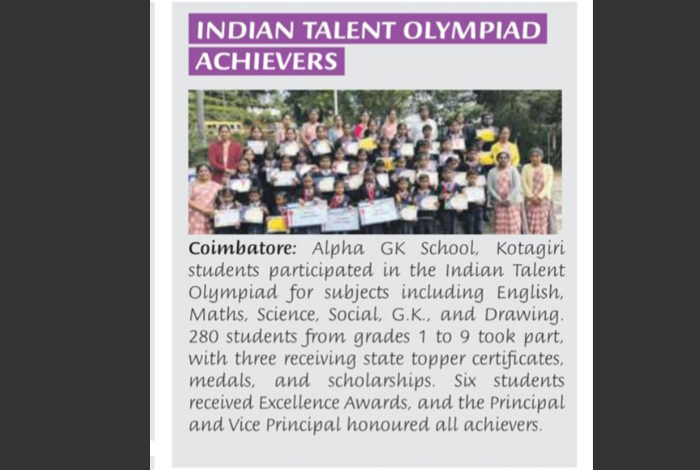 INDIAN TALENT OLYMPIAD ACHIEVERS

Coimbatore: Alpha GK School, Kotagiri students participated in the Indian Talent Olympiad for subjects including English, Maths, Science, Social, G.K., and Drawing. 280 students from grades 1 to 9 took part, with three receiving state topper certificates, medals, and scholarships. Six students received Excellence Awards, and the Principal and Vice Principal honoured all achievers.